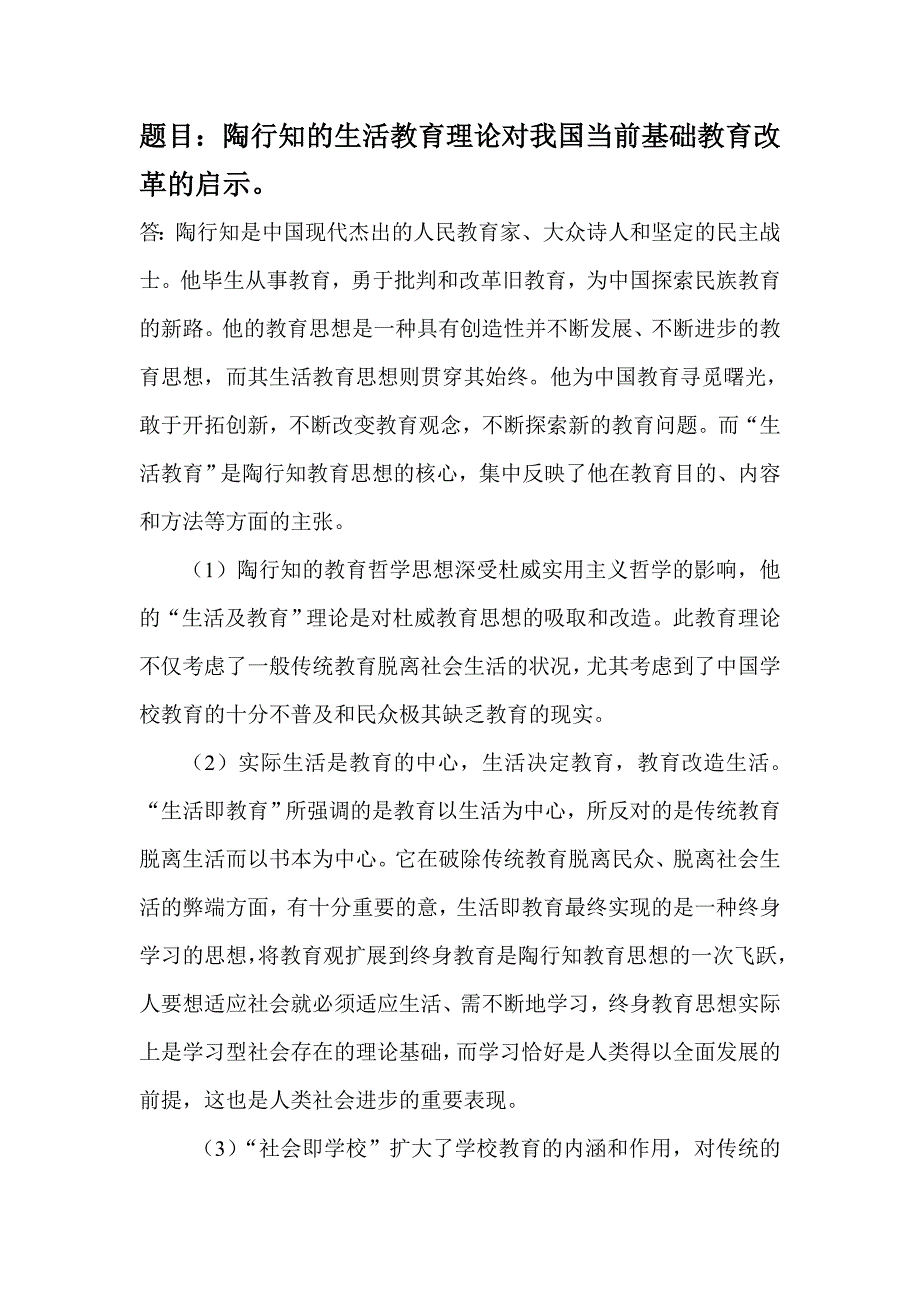 题目：陶行知的生活教育理论对我国当前基础教育改革的启示。

答: 陶行知是中国现代杰出的人民教育家、大众诗人和坚定的民主战士。他毕生从事教育，勇于批判和改革旧教育，为中国探索民族教育的新路。他的教育思想是一种具有创造性并不断发展、不断进步的教育思想，而其生活教育思想则贯穿其始终。他为中国教育寻觅曙光，敢于开拓创新，不断改变教育观念，不断探索新的教育问题。而“生活教育”是陶行知教育思想的核心，集中反映了他在教育目的、内容和方法等方面的主张。

（1）陶行知的教育哲学思想深受杜威实用主义哲学的影响，他的“生活及教育”理论是对杜威教育思想的吸取和改造。此教育理论不仅考虑了一般传统教育脱离社会生活的状况，尤其考虑到了中国学校教育的十分不普及和民众极其缺乏教育的现实。

（2）实际生活是教育的中心，生活决定教育，教育改造生活。“生活即教育”所强调的是教育以生活为中心，所反对的是传统教育脱离生活而以书本为中心。它在破除传统教育脱离民众、脱离社会生活的弊端方面，有十分重要的意，生活即教育最终实现的是一种终身学习的思想，将教育观扩展到终身教育是陶行知教育思想的一次飞跃，人要想适应社会就必须适应生活、需不断地学习，终身教育思想实际上是学习型社会存在的理论基础，而学习恰好是人类得以全面发展的前提，这也是人类社会进步的重要表现。

（3）“社会即学校”扩大了学校教育的内涵和作用，对传统的